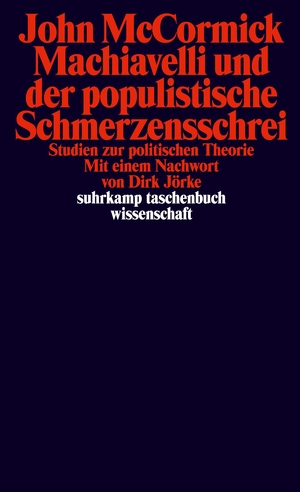 John McCormick
Machiavelli und der populistische Schmerzensschrei
Studien zur politischen Theorie
Mit einem Nachwort von Dirk Jörke
suhrkamp taschenbuch wissenschaft